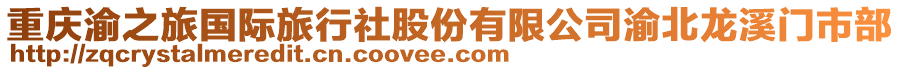 重庆渝之旅国际旅行社股份有限公司渝北龙溪门市部
http://zqcrystalmeredit.cn.coovee.com